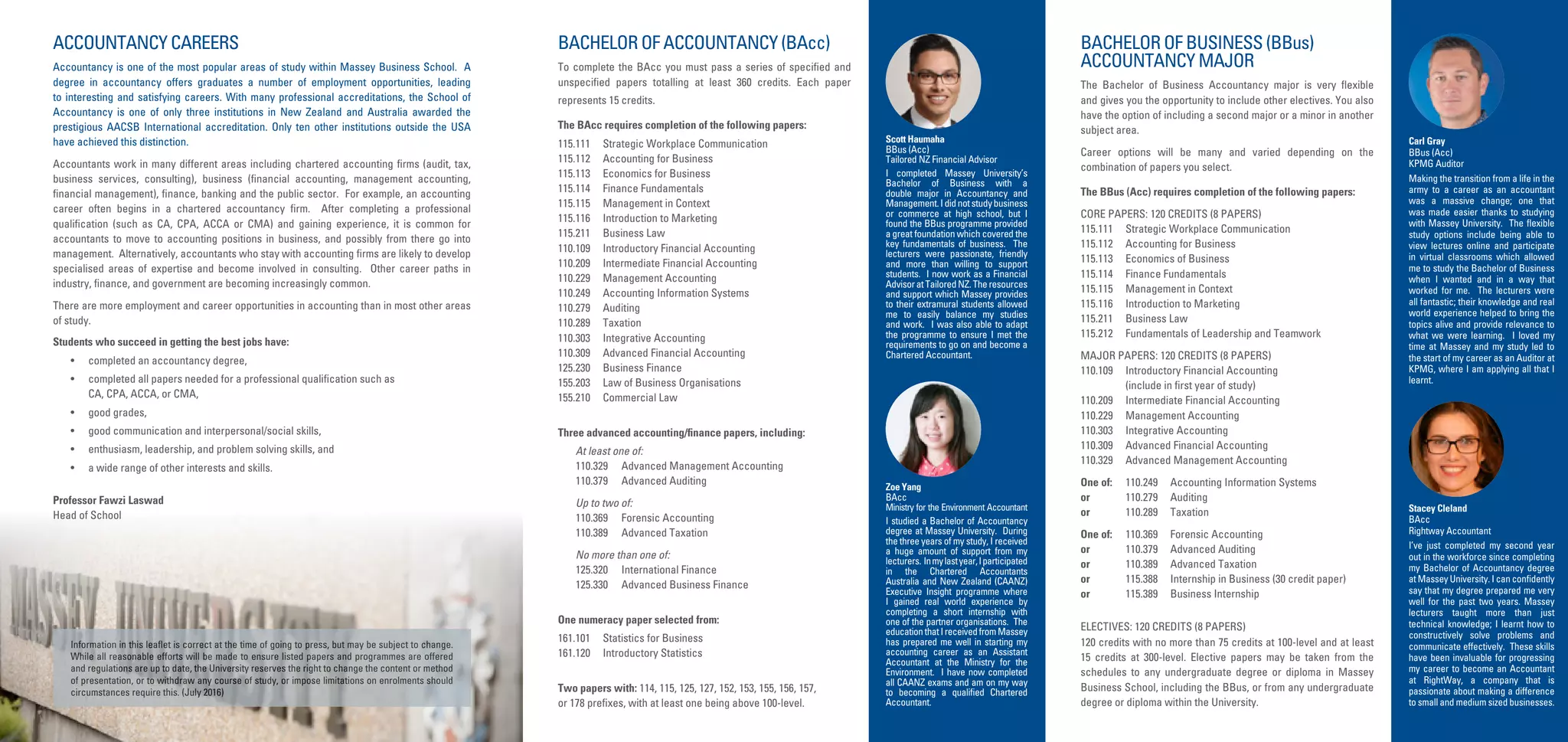 ACCOUNTANCY CAREERS

Accountancy is one of the most popular areas of study within Massey Business School. A degree in accountancy offers graduates a number of employment opportunities, leading to interesting and satisfying careers. With many professional accreditations, the School of Accountancy is one of only three institutions in New Zealand and Australia awarded the prestigious AACSB International accreditation. Only ten other institutions outside the USA have achieved this distinction.

Accountants work in many different areas including chartered accounting firms (audit, tax, business services, consulting), business (financial accounting, management accounting, financial management), finance, banking and the public sector. For example, an accounting career often begins in a chartered accountancy firm. After completing a professional qualification (such as CA, CPA, ACCA or CMA) and gaining experience, it is common for accountants to move to accounting positions in business, and possibly from there go into management. Alternatively, accountants who stay with accounting firms are likely to develop specialised areas of expertise and become involved in consulting. Other career paths in industry, finance, and government are becoming increasingly common.

There are more employment and career opportunities in accounting than in most other areas of study.

Students who succeed in getting the best jobs have:

• completed an accountancy degree,
• completed all papers needed for a professional qualification such as CA, CPA, ACCA, or CMA,
• good grades,
• good communication and interpersonal/social skills,
• enthusiasm, leadership, and problem solving skills, and
• a wide range of other interests and skills.

Professor Fawzi Laswad
Head of School

Information in this leaflet is correct at the time of going to press, but may be subject to change. While all reasonable efforts will be made to ensure listed papers and programmes are offered and regulations are up to date, the University reserves the right to change the content or method of presentation, or to withdraw any course of study, or impose limitations on enrolments should circumstances require this. (July 2016)

BACHELOR OF ACCOUNTANCY (BAcc)

To complete the BAcc you must pass a series of specified and unspecified papers totalling at least 360 credits. Each paper represents 15 credits.

The BAcc requires completion of the following papers:

115.111 Strategic Workplace Communication
115.112 Accounting for Business
115.113 Economics for Business
115.114 Finance Fundamentals
115.115 Management in Context
115.116 Introduction to Marketing
115.211 Business Law
110.109 Introductory Financial Accounting
110.209 Intermediate Financial Accounting
110.229 Management Accounting
110.249 Accounting Information Systems
110.279 Auditing
110.289 Taxation
110.303 Integrative Accounting
110.309 Advanced Financial Accounting
125.230 Business Finance
155.203 Law of Business Organisations
155.210 Commercial Law

Three advanced accounting/finance papers, including:

At least one of:
110.329 Advanced Management Accounting
110.379 Advanced Auditing

Up to two of:
110.369 Forensic Accounting
110.389 Advanced Taxation

No more than one of:
125.320 International Finance
125.330 Advanced Business Finance

One numeracy paper selected from:
161.101 Statistics for Business
161.120 Introductory Statistics

Two papers with: 114, 115, 125, 127, 152, 153, 155, 156, 157, or 178 prefixes, with at least one being above 100-level.

Scott Haumaha
BBus (Acc)
Tailored NZ Financial Advisor
I completed Massey University's Bachelor of Business with a double major in Accountancy and Management. I did not study business or commerce at high school, but I found the BBus programme provided a great foundation which covered the key fundamentals of business. The lecturers were passionate, friendly and more than willing to support students. I now work as a Financial Advisor at Tailored NZ. The resources and support which Massey provides to their extramural students allowed me to easily balance my studies and work. I was also able to adapt the programme to ensure I met the requirements to go on and become a Chartered Accountant.

Zoe Yang
BAcc
Ministry for the Environment Accountant
I studied a Bachelor of Accountancy degree at Massey University. During the three years of my study, I received a huge amount of support from my lecturers. In my last year, I participated in the Chartered Accountants Australia and New Zealand (CAANZ) Executive Insight programme where I gained real world experience by completing a short internship with one of the partner organisations. The education that I received from Massey has prepared me well in starting my accounting career as an Assistant Accountant at the Ministry for the Environment. I have now completed all CAANZ exams and am on my way to becoming a qualified Chartered Accountant.

BACHELOR OF BUSINESS (BBus) ACCOUNTANCY MAJOR

The Bachelor of Business Accountancy major is very flexible and gives you the opportunity to include other electives. You also have the option of including a second major or a minor in another subject area.

Career options will be many and varied depending on the combination of papers you select.

The BBus (Acc) requires completion of the following papers:

CORE PAPERS: 120 CREDITS (8 PAPERS)
115.111 Strategic Workplace Communication
115.112 Accounting for Business
115.113 Economics of Business
115.114 Finance Fundamentals
115.115 Management in Context
115.116 Introduction to Marketing
115.211 Business Law
115.212 Fundamentals of Leadership and Teamwork

MAJOR PAPERS: 120 CREDITS (8 PAPERS)
110.109 Introductory Financial Accounting (include in first year of study)
110.209 Intermediate Financial Accounting
110.229 Management Accounting
110.303 Integrative Accounting
110.309 Advanced Financial Accounting
110.329 Advanced Management Accounting

One of: 110.249 Accounting Information Systems
or 110.279 Auditing
or 110.289 Taxation

One of: 110.369 Forensic Accounting
or 110.379 Advanced Auditing
or 110.389 Advanced Taxation
or 115.388 Internship in Business (30 credit paper)
or 115.389 Business Internship

ELECTIVES: 120 CREDITS (8 PAPERS)
120 credits with no more than 75 credits at 100-level and at least 15 credits at 300-level. Elective papers may be taken from the schedules to any undergraduate degree or diploma in Massey Business School, including the BBus, or from any undergraduate degree or diploma within the University.

Carl Gray
BBus (Acc)
KPMG Auditor
Making the transition from a life in the army to a career as an accountant was a massive change; one that was made easier thanks to studying with Massey University. The flexible study options include being able to view lectures online and participate in virtual classrooms which allowed me to study the Bachelor of Business when I wanted and in a way that worked for me. The lecturers were all fantastic; their knowledge and real world experience helped to bring the topics alive and provide relevance to what we were learning. I loved my time at Massey and my study led to the start of my career as an Auditor at KPMG, where I am applying all that I learnt.

Stacey Cleland
BAcc
Rightway Accountant
I've just completed my second year out in the workforce since completing my Bachelor of Accountancy degree at Massey University. I can confidently say that my degree prepared me very well for the past two years. Massey lecturers taught more than just technical knowledge; I learnt how to constructively solve problems and communicate effectively. These skills have been invaluable for progressing my career to become an Accountant at RightWay, a company that is passionate about making a difference to small and medium sized businesses.